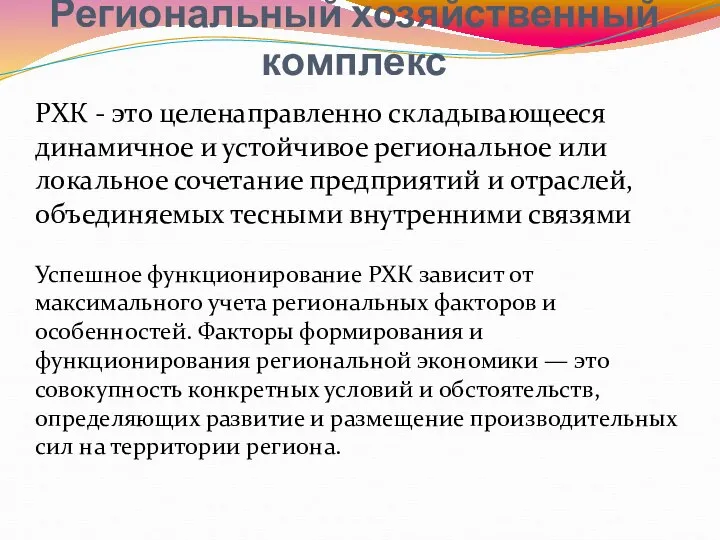 Региональный хозяйственный комплекс

РХК - это целенаправленно складывающееся динамичное и устойчивое региональное или локальное сочетание предприятий и отраслей, объединяемых тесными внутренними связями

Успешное функционирование РХК зависит от максимального учета региональных факторов и особенностей. Факторы формирования и функционирования региональной экономики — это совокупность конкретных условий и обстоятельств, определяющих развитие и размещение производительных сил на территории региона.